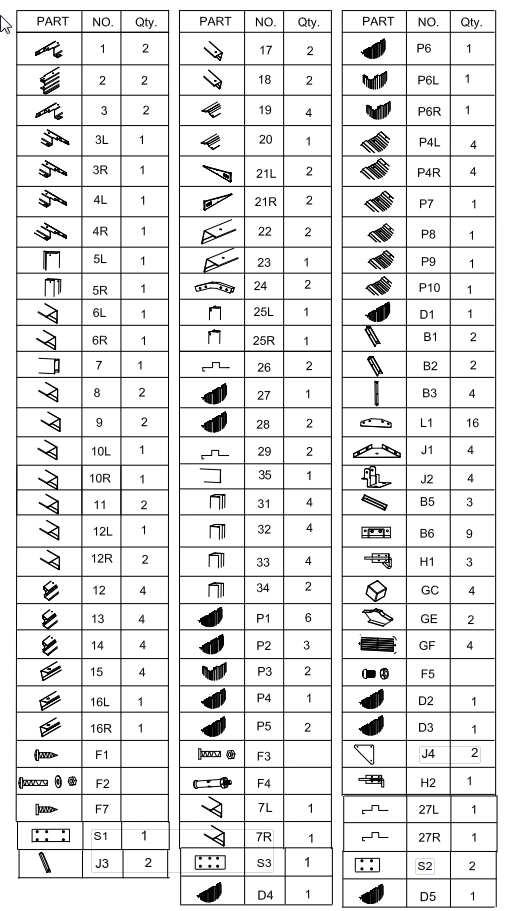 | PART | NO. | Qty. |
|---|---|---|
| | 1 | 2 |
| | 2 | 2 |
| | 3 | 2 |
| | 3L | 1 |
| | 3R | 1 |
| | 4L | 1 |
| | 4R | 1 |
| | 5L | 1 |
| | 5R | 1 |
| | 6L | 1 |
| | 6R | 1 |
| | 7 | 1 |
| | 8 | 2 |
| | 9 | 2 |
| | 10L | 1 |
| | 10R | 1 |
| | 11 | 2 |
| | 12L | 1 |
| | 12R | 2 |
| | 12 | 4 |
| | 13 | 4 |
| | 14 | 4 |
| | 15 | 4 |
| | 16L | 1 |
| | 16R | 1 |
| | F1 | |
| | F2 | |
| | F7 | |
| | S1 | 1 |
| | J3 | 2 |

| PART | NO. | Qty. |
|---|---|---|
| | 17 | 2 |
| | 18 | 2 |
| | 19 | 4 |
| | 20 | 1 |
| | 21L | 2 |
| | 21R | 2 |
| | 22 | 2 |
| | 23 | 1 |
| | 24 | 2 |
| | 25L | 1 |
| | 25R | 1 |
| | 26 | 2 |
| | 27 | 1 |
| | 28 | 2 |
| | 29 | 2 |
| | 35 | 1 |
| | 31 | 4 |
| | 32 | 4 |
| | 33 | 4 |
| | 34 | 2 |
| | P1 | 6 |
| | P2 | 3 |
| | P3 | 2 |
| | P4 | 1 |
| | P5 | 2 |
| | F3 | |
| | F4 | |
| | 7L | 1 |
| | 7R | 1 |
| | S3 | 1 |
| | D4 | 1 |

| PART | NO. | Qty. |
|---|---|---|
| | P6 | 1 |
| | P6L | 1 |
| | P6R | 1 |
| | P4L | 4 |
| | P4R | 4 |
| | P7 | 1 |
| | P8 | 1 |
| | P9 | 1 |
| | P10 | 1 |
| | D1 | 1 |
| | B1 | 2 |
| | B2 | 2 |
| | B3 | 4 |
| | L1 | 16 |
| | J1 | 4 |
| | J2 | 4 |
| | B5 | 3 |
| | B6 | 9 |
| | H1 | 3 |
| | GC | 4 |
| | GE | 2 |
| | GF | 4 |
| | F5 | |
| | D2 | 1 |
| | D3 | 1 |
| | J4 | 2 |
| | H2 | 1 |
| | 27L | 1 |
| | 27R | 1 |
| | S2 | 2 |
| | D5 | 1 |